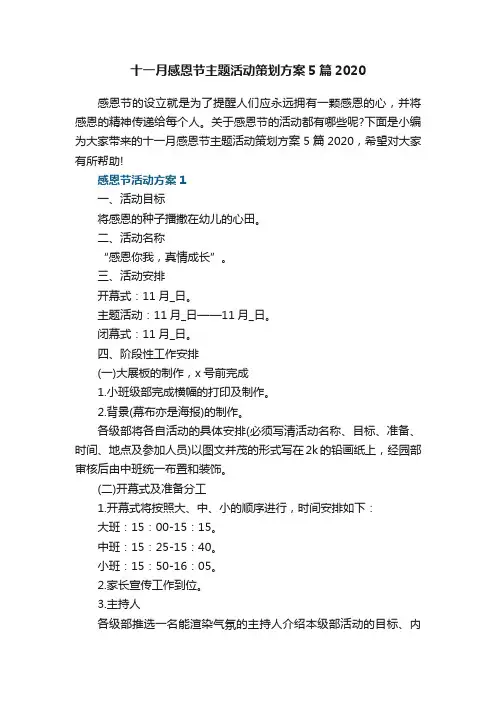 十一月感恩节主题活动策划方案5篇2020

感恩节的设立就是为了提醒人们应永远拥有一颗感恩的心，并将感恩的精神传递给每个人。关于感恩节的活动都有哪些呢?下面是小编为大家带来的十一月感恩节主题活动策划方案5篇2020，希望对大家有所帮助!

感恩节活动方案1

一、活动目标

将感恩的种子播撒在幼儿的心田。

二、活动名称

“感恩你我，真情成长”。

三、活动安排

开幕式：11月_日。

主题活动：11月_日——11月_日。

闭幕式：11月_日。

四、阶段性工作安排

(一)大展板的制作，x号前完成

1.小班级部完成横幅的打印及制作。

2.背景(幕布亦是海报)的制作。

各级部将各自活动的具体安排(必须写清活动名称、目标、准备、时间、地点及参加人员)以图文并茂的形式写在2k的铅画纸上，经园部审核后由中班统一布置和装饰。

(二)开幕式及准备分工

1.开幕式将按照大、中、小的顺序进行，时间安排如下：

大班：15：00-15：15。

中班：15：25-15：40。

小班：15：50-16：05。

2.家长宣传工作到位。

3.主持人

各级部推选一名能渲染气氛的主持人介绍本级部活动的目标、内